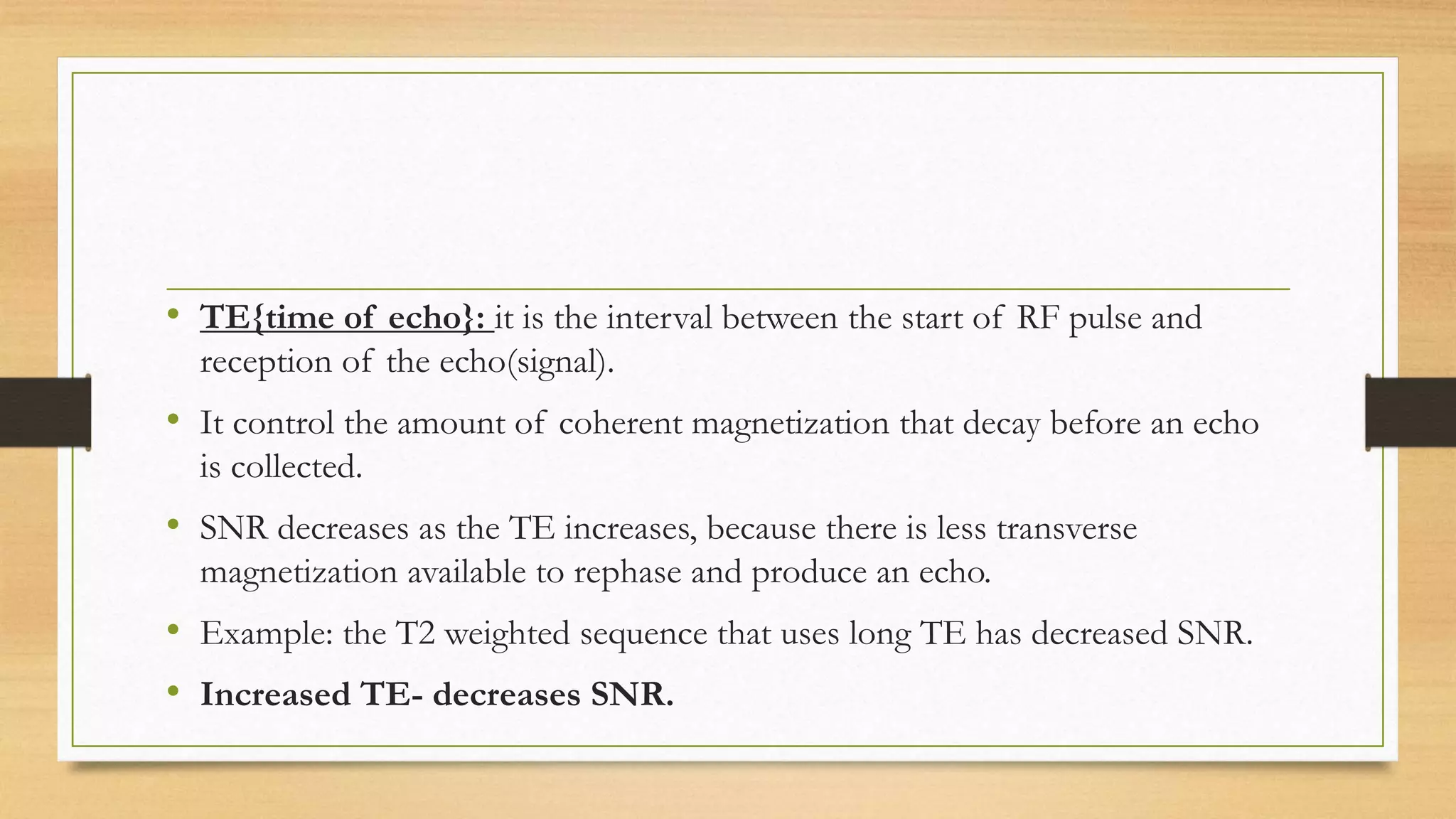 • TE{time of echo}: it is the interval between the start of RF pulse and reception of the echo(signal).

• It control the amount of coherent magnetization that decay before an echo is collected.

• SNR decreases as the TE increases, because there is less transverse magnetization available to rephase and produce an echo.

• Example: the T2 weighted sequence that uses long TE has decreased SNR.

• Increased TE- decreases SNR.